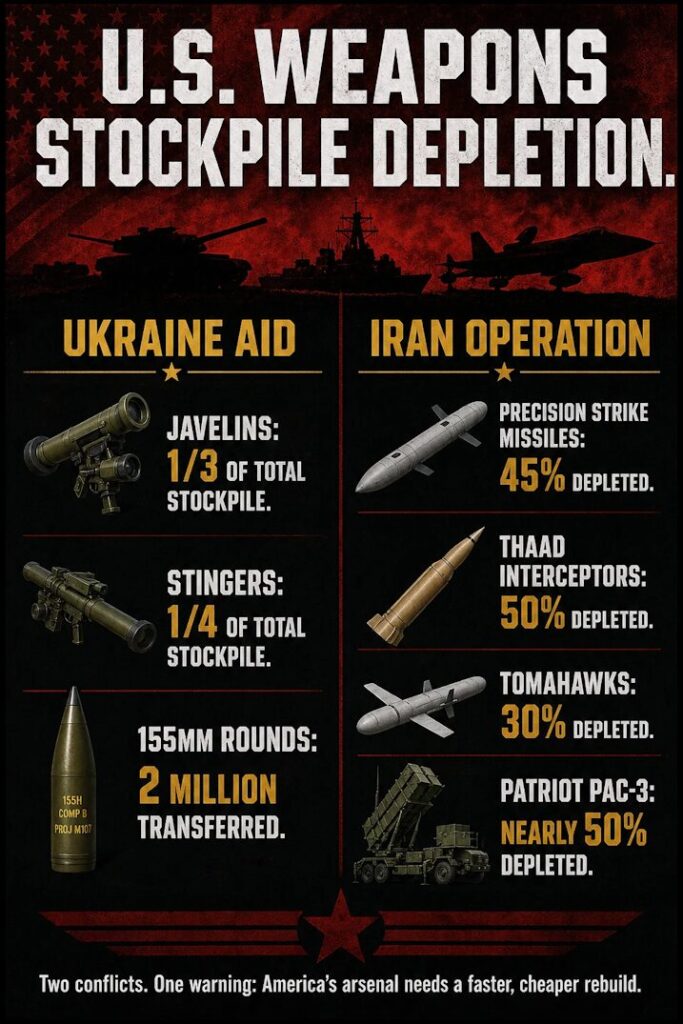 U.S. WEAPONS STOCKPILE DEPLETION.

UKRAINE AID

JAVELINS: 1/3 OF TOTAL STOCKPILE.

STINGERS: 1/4 OF TOTAL STOCKPILE.

155H COMP B PROJ M107

155MM ROUNDS: 2 MILLION TRANSFERRED.

IRAN OPERATION

PRECISION STRIKE MISSILES: 45% DEPLETED.

THAAD INTERCEPTORS: 50% DEPLETED.

TOMAHAWKS: 30% DEPLETED.

PATRIOT PAC-3: NEARLY 50% DEPLETED.

Two conflicts. One warning: America's arsenal needs a faster, cheaper rebuild.